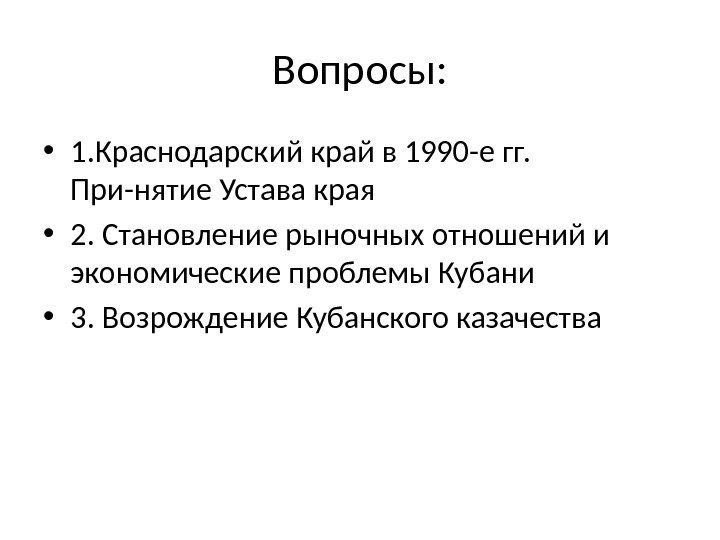 Вопросы:

• 1.Краснодарский край в 1990-е гг. При-нятие Устава края
• 2. Становление рыночных отношений и экономические проблемы Кубани
• 3. Возрождение Кубанского казачества